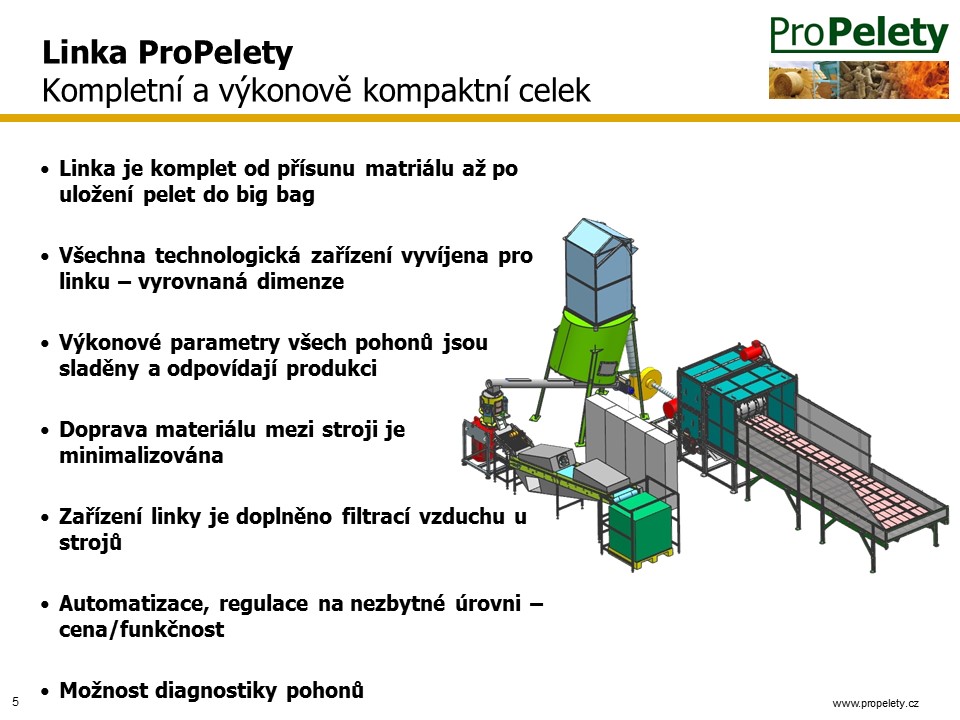 Linka ProPelety
Kompletní a výkonově kompaktní celek

ProPelety

• Linka je komplet od přísunu matriálu až po uložení pelet do big bag

• Všechna technologická zařízení vyvíjena pro linku – vyrovnaná dimenze

• Výkonové parametry všech pohonů jsou sladěny a odpovídají produkci

• Doprava materiálu mezi stroji je minimalizována

• Zařízení linky je doplněno filtrací vzduchu u strojů

• Automatizace, regulace na nezbytné úrovni – cena/funkčnost

• Možnost diagnostiky pohonů

5

www.propelety.cz